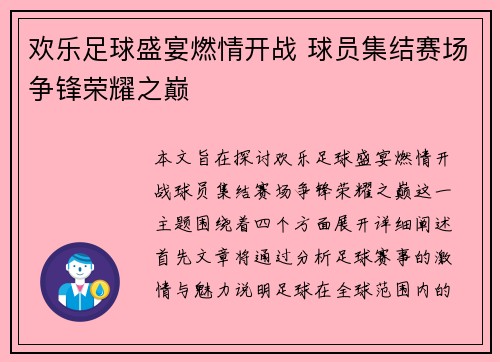 欢乐足球盛宴燃情开战 球员集结赛场争锋荣耀之巅

本文旨在探讨欢乐足球盛宴燃情开战球员集结赛场争锋荣耀之巅这一主题围绕着四个方面展开详细阐述首先文章将通过分析足球赛事的激情与魅力说明足球在全球范围内的